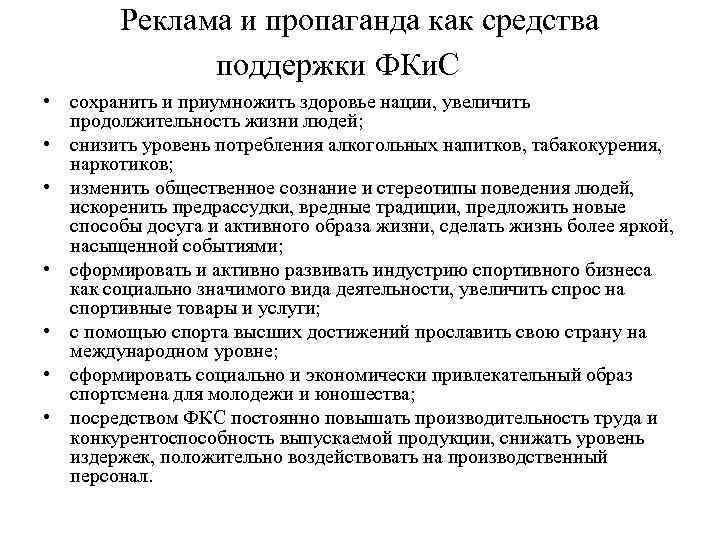 Реклама и пропаганда как средства поддержки ФКиС

• сохранить и приумножить здоровье нации, увеличить продолжительность жизни людей;
• снизить уровень потребления алкогольных напитков, табакокурения, наркотиков;
• изменить общественное сознание и стереотипы поведения людей, искоренить предрассудки, вредные традиции, предложить новые способы досуга и активного образа жизни, сделать жизнь более яркой, насыщенной событиями;
• сформировать и активно развивать индустрию спортивного бизнеса как социально значимого вида деятельности, увеличить спрос на спортивные товары и услуги;
• с помощью спорта высших достижений прославить свою страну на международном уровне;
• сформировать социально и экономически привлекательный образ спортсмена для молодежи и юношества;
• посредством ФКС постоянно повышать производительность труда и конкурентоспособность выпускаемой продукции, снижать уровень издержек, положительно воздействовать на производственный персонал.